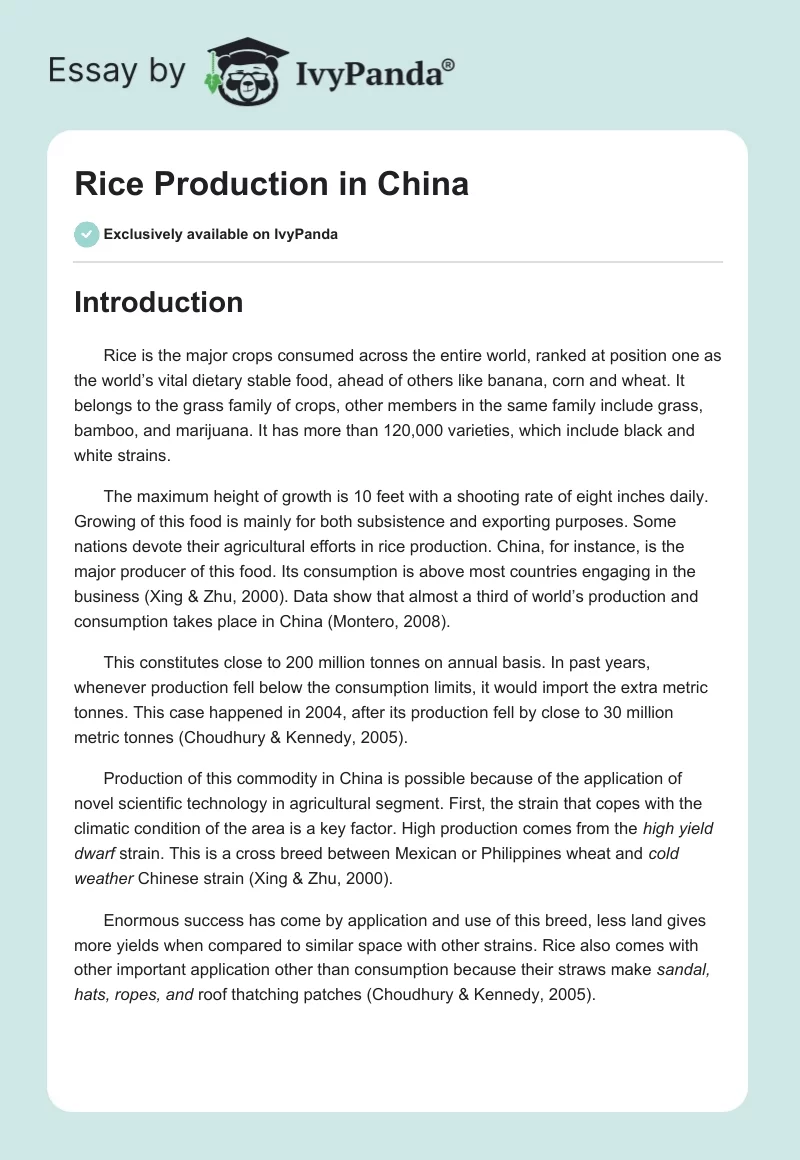 Essay by IvyPanda®

Rice Production in China

Exclusively available on IvyPanda

Introduction

Rice is the major crops consumed across the entire world, ranked at position one as the world's vital dietary stable food, ahead of others like banana, corn and wheat. It belongs to the grass family of crops, other members in the same family include grass, bamboo, and marijuana. It has more than 120,000 varieties, which include black and white strains.

The maximum height of growth is 10 feet with a shooting rate of eight inches daily. Growing of this food is mainly for both subsistence and exporting purposes. Some nations devote their agricultural efforts in rice production. China, for instance, is the major producer of this food. Its consumption is above most countries engaging in the business (Xing & Zhu, 2000). Data show that almost a third of world's production and consumption takes place in China (Montero, 2008).

This constitutes close to 200 million tonnes on annual basis. In past years, whenever production fell below the consumption limits, it would import the extra metric tonnes. This case happened in 2004, after its production fell by close to 30 million metric tonnes (Choudhury & Kennedy, 2005).

Production of this commodity in China is possible because of the application of novel scientific technology in agricultural segment. First, the strain that copes with the climatic condition of the area is a key factor. High production comes from the high yield dwarf strain. This is a cross breed between Mexican or Philippines wheat and cold weather Chinese strain (Xing & Zhu, 2000).

Enormous success has come by application and use of this breed, less land gives more yields when compared to similar space with other strains. Rice also comes with other important application other than consumption because their straws make sandal, hats, ropes, and roof thatching patches (Choudhury & Kennedy, 2005).